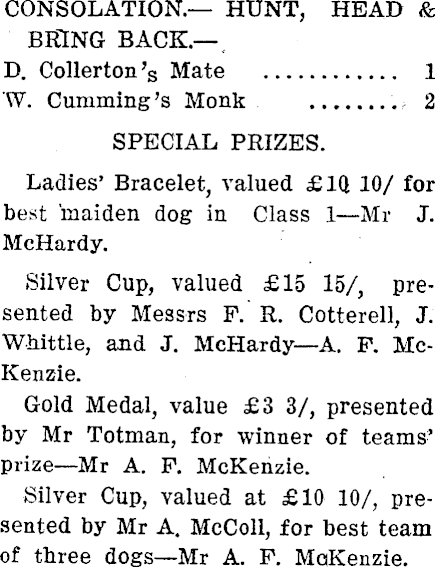 CONSOLATION.— HUNT, HEAD & BRING BACK.—
D. Collerton's Mate ........... 1
W. Cumming's Monk ........ 2

SPECIAL PRIZES.

Ladies' Bracelet, valued £10 10/ for best maiden dog in Class 1—Mr J. McHardy.

Silver Cup, valued £15 15/, presented by Messrs F. R. Cotterell, J. Whittle, and J. McHardy—A. F. McKenzie.

Gold Medal, value £3 3/, presented by Mr Totman, for winner of teams' prize—Mr A. F. McKenzie.

Silver Cup, valued at £10 10/, presented by Mr A. McColl, for best team of three dogs—Mr A. F. McKenzie.